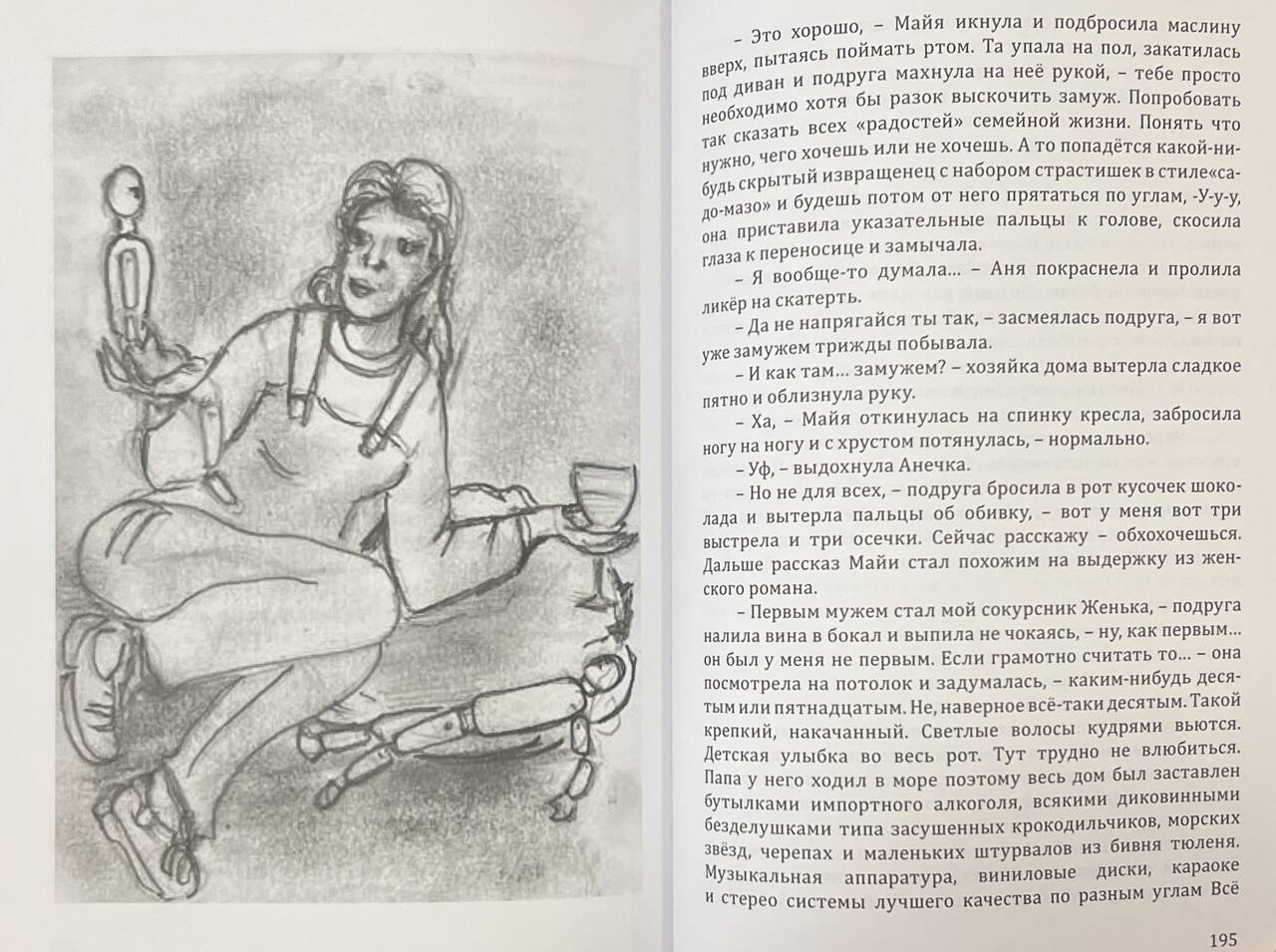 – Это хорошо, – Майя икнула и подбросила маслину вверх, пытаясь поймать ртом. Та упала на пол, закатилась под диван и подруга махнула на неё рукой, – тебе просто необходимо хотя бы разок выскочить замуж. Попробовать так сказать всех «радостей» семейной жизни. Понять что нужно, чего хочешь или не хочешь. А то попадётся какой-нибудь скрытый извращенец с набором страстишек в стиле«садо-мазо» и будешь потом от него прятаться по углам, -У-у-у, она приставила указательные пальцы к голове, скосила глаза к переносице и замычала.

– Я вообще-то думала… – Аня покраснела и пролила ликёр на скатерть.

– Да не напрягайся ты так, – засмеялась подруга, – я вот уже замужем трижды побывала.

– И как там… замужем? – хозяйка дома вытерла сладкое пятно и облизнула руку.

– Ха, – Майя откинулась на спинку кресла, забросила ногу на ногу и с хрустом потянулась, – нормально.

– Уф, – выдохнула Анечка.

– Но не для всех, – подруга бросила в рот кусочек шоколада и вытерла пальцы об обивку, – вот у меня вот три выстрела и три осечки. Сейчас расскажу – обхохочешься. Дальше рассказ Майи стал похожим на выдержку из женского романа.

– Первым мужем стал мой сокурсник Женька, – подруга налила вина в бокал и выпила не чокаясь, – ну, как первым… он был у меня не первым. Если грамотно считать то… – она посмотрела на потолок и задумалась, – каким-нибудь десятым или пятнадцатым. Не, наверное всё-таки десятым. Такой крепкий, накачанный. Светлые волосы кудрями вьются. Детская улыбка во весь рот. Тут трудно не влюбиться. Папа у него ходил в море поэтому весь дом был заставлен бутылками импортного алкоголя, всякими диковинными безделушками типа засушенных крокодильчиков, морских звёзд, черепах и маленьких штурвалов из бивня тюленя. Музыкальная аппаратура, виниловые диски, караоке и стерео системы лучшего качества по разным углам Всё

195